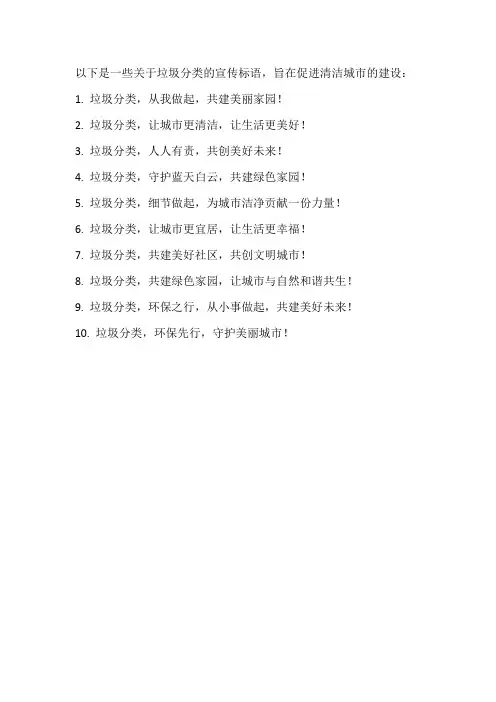 以下是一些关于垃圾分类的宣传标语，旨在促进清洁城市的建设：

1.垃圾分类，从我做起，共建美丽家园！

2.垃圾分类，让城市更清洁，让生活更美好！

3.垃圾分类，人人有责，共创美好未来！

4.垃圾分类，守护蓝天白云，共建绿色家园！

5.垃圾分类，细节做起，为城市洁净贡献一份力量！

6.垃圾分类，让城市更宜居，让生活更幸福！

7.垃圾分类，共建美好社区，共创文明城市！

8.垃圾分类，共建绿色家园，让城市与自然和谐共生！

9.垃圾分类，环保之行，从小事做起，共建美好未来！

10.垃圾分类，环保先行，守护美丽城市！